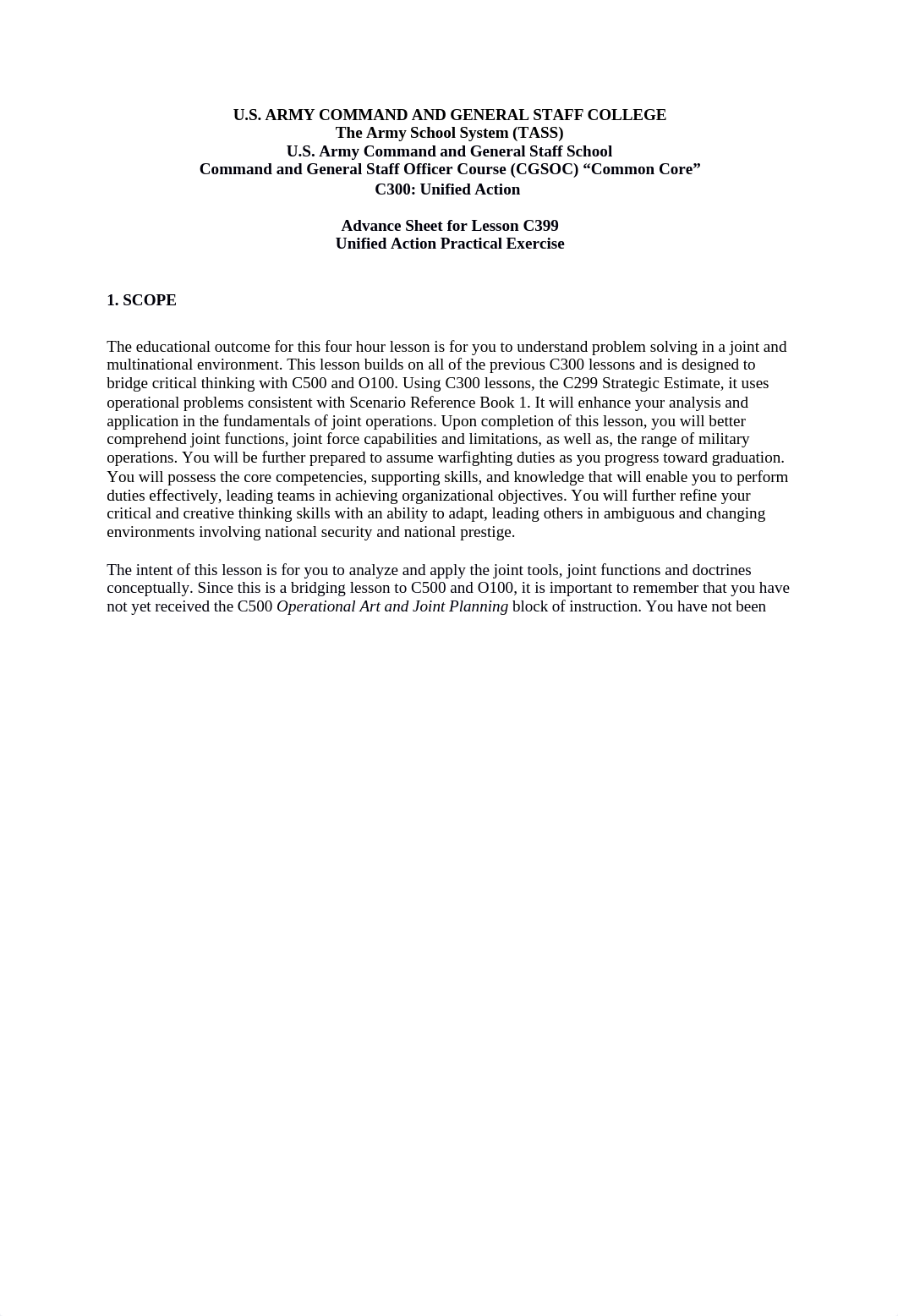 U.S. ARMY COMMAND AND GENERAL STAFF COLLEGE
The Army School System (TASS)
U.S. Army Command and General Staff School
Command and General Staff Officer Course (CGSOC) “Common Core”
C300: Unified Action

Advance Sheet for Lesson C399
Unified Action Practical Exercise

1. SCOPE

The educational outcome for this four hour lesson is for you to understand problem solving in a joint and multinational environment. This lesson builds on all of the previous C300 lessons and is designed to bridge critical thinking with C500 and O100. Using C300 lessons, the C299 Strategic Estimate, it uses operational problems consistent with Scenario Reference Book 1. It will enhance your analysis and application in the fundamentals of joint operations. Upon completion of this lesson, you will better comprehend joint functions, joint force capabilities and limitations, as well as, the range of military operations. You will be further prepared to assume warfighting duties as you progress toward graduation. You will possess the core competencies, supporting skills, and knowledge that will enable you to perform duties effectively, leading teams in achieving organizational objectives. You will further refine your critical and creative thinking skills with an ability to adapt, leading others in ambiguous and changing environments involving national security and national prestige.

The intent of this lesson is for you to analyze and apply the joint tools, joint functions and doctrines conceptually. Since this is a bridging lesson to C500 and O100, it is important to remember that you have not yet received the C500 Operational Art and Joint Planning block of instruction. You have not been